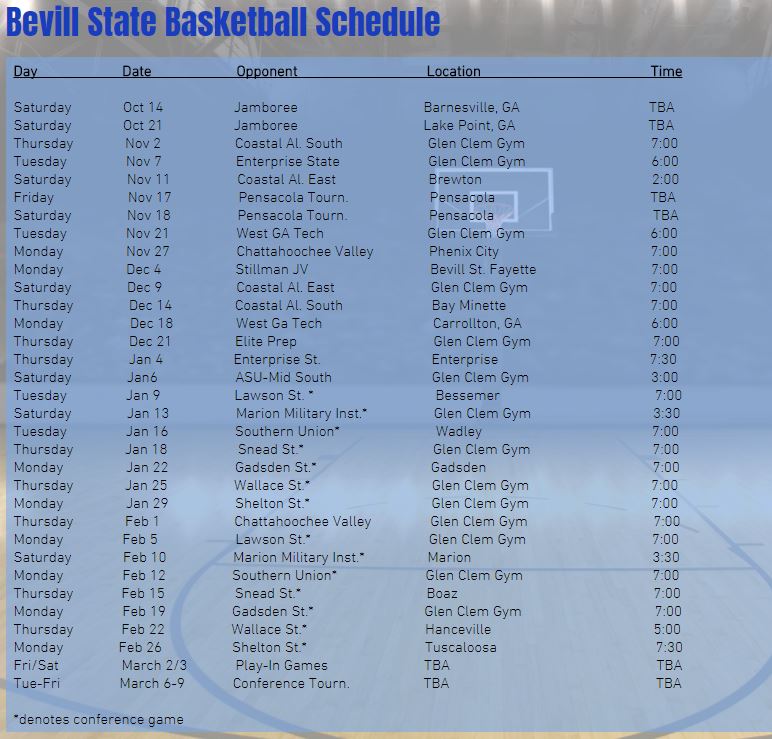 Bevill State Basketball Schedule

| Day | Date | Opponent | Location | Time |
|---|---|---|---|---|
| Saturday | Oct 14 | Jamboree | Barnesville, GA | TBA |
| Saturday | Oct 21 | Jamboree | Lake Point, GA | TBA |
| Thursday | Nov 2 | Coastal Al. South | Glen Clem Gym | 7:00 |
| Tuesday | Nov 7 | Enterprise State | Glen Clem Gym | 6:00 |
| Saturday | Nov 11 | Coastal Al. East | Brewton | 2:00 |
| Friday | Nov 17 | Pensacola Tourn. | Pensacola | TBA |
| Saturday | Nov 18 | Pensacola Tourn. | Pensacola | TBA |
| Tuesday | Nov 21 | West GA Tech | Glen Clem Gym | 6:00 |
| Monday | Nov 27 | Chattahoochee Valley | Phenix City | 7:00 |
| Monday | Dec 4 | Stillman JV | Bevill St. Fayette | 7:00 |
| Saturday | Dec 9 | Coastal Al. East | Glen Clem Gym | 7:00 |
| Thursday | Dec 14 | Coastal Al. South | Bay Minette | 7:00 |
| Monday | Dec 18 | West Ga Tech | Carrollton, GA | 6:00 |
| Thursday | Dec 21 | Elite Prep | Glen Clem Gym | 7:00 |
| Thursday | Jan 4 | Enterprise St. | Enterprise | 7:30 |
| Saturday | Jan6 | ASU-Mid South | Glen Clem Gym | 3:00 |
| Tuesday | Jan 9 | Lawson St. * | Bessemer | 7:00 |
| Saturday | Jan 13 | Marion Military Inst.* | Glen Clem Gym | 3:30 |
| Tuesday | Jan 16 | Southern Union* | Wadley | 7:00 |
| Thursday | Jan 18 | Snead St.* | Glen Clem Gym | 7:00 |
| Monday | Jan 22 | Gadsden St.* | Gadsden | 7:00 |
| Thursday | Jan 25 | Wallace St.* | Glen Clem Gym | 7:00 |
| Monday | Jan 29 | Shelton St.* | Glen Clem Gym | 7:00 |
| Thursday | Feb 1 | Chattahoochee Valley | Glen Clem Gym | 7:00 |
| Monday | Feb 5 | Lawson St.* | Glen Clem Gym | 7:00 |
| Saturday | Feb 10 | Marion Military Inst.* | Marion | 3:30 |
| Monday | Feb 12 | Southern Union* | Glen Clem Gym | 7:00 |
| Thursday | Feb 15 | Snead St.* | Boaz | 7:00 |
| Monday | Feb 19 | Gadsden St.* | Glen Clem Gym | 7:00 |
| Thursday | Feb 22 | Wallace St.* | Hanceville | 5:00 |
| Monday | Feb 26 | Shelton St.* | Tuscaloosa | 7:30 |
| Fri/Sat | March 2/3 | Play-In Games | TBA | TBA |
| Tue-Fri | March 6-9 | Conference Tourn. | TBA | TBA |

*denotes conference game